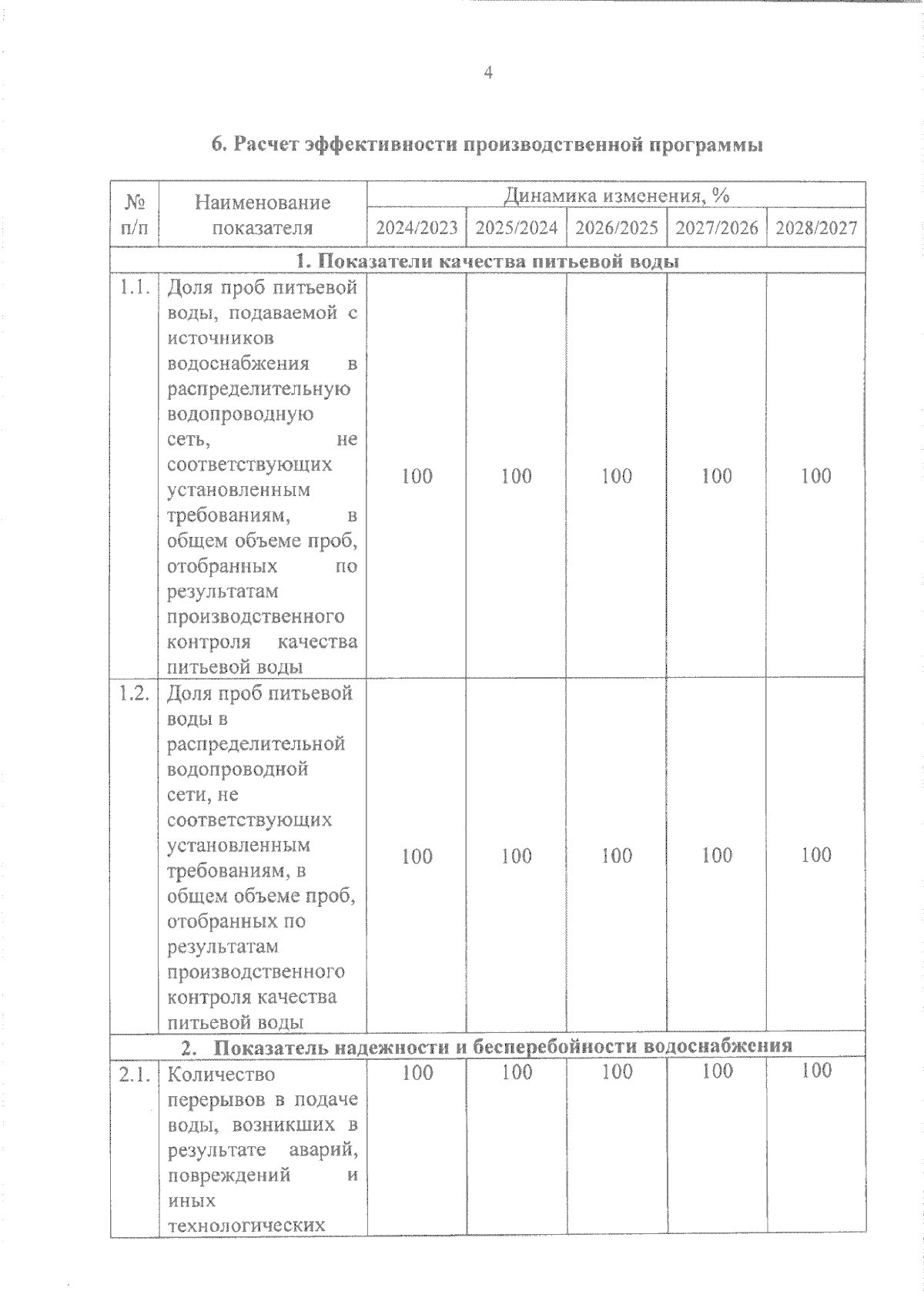 4

6. Расчет эффективности производственной программы

| № п/п | Наименование показателя | Динамика изменения, % | | | | |
|---|---|---|---|---|---|---|
| | | 2024/2023 | 2025/2024 | 2026/2025 | 2027/2026 | 2028/2027 |
| 1. Показатели качества питьевой воды | | | | | | |
| 1.1. | Доля проб питьевой воды, подаваемой с источников водоснабжения в распределительную водопроводную сеть, не соответствующих установленным требованиям, в общем объеме проб, отобранных по результатам производственного контроля качества питьевой воды | 100 | 100 | 100 | 100 | 100 |
| 1.2. | Доля проб питьевой воды в распределительной водопроводной сети, не соответствующих установленным требованиям, в общем объеме проб, отобранных по результатам производственного контроля качества питьевой воды | 100 | 100 | 100 | 100 | 100 |
| 2. Показатель надежности и бесперебойности водоснабжения | | | | | | |
| 2.1. | Количество перерывов в подаче воды, возникших в результате аварий, повреждений и иных технологических | 100 | 100 | 100 | 100 | 100 |